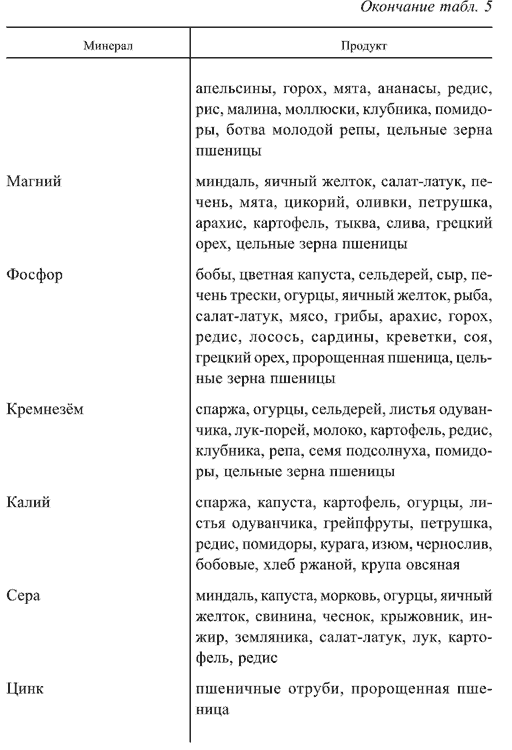 Окончание табл. 5

| Минерал | Продукт |
|---|---|
| | апельсины, горох, мята, ананасы, редис, рис, малина, моллюски, клубника, помидоры, ботва молодой репы, цельные зерна пшеницы |
| Магний | миндаль, яичный желток, салат-латук, печень, мята, цикорий, оливки, петрушка, арахис, картофель, тыква, слива, грецкий орех, цельные зерна пшеницы |
| Фосфор | бобы, цветная капуста, сельдерей, сыр, печень трески, огурцы, яичный желток, рыба, салат-латук, мясо, грибы, арахис, горох, редис, лосось, сардины, креветки, соя, грецкий орех, пророщенная пшеница, цельные зерна пшеницы |
| Кремнезём | спаржа, огурцы, сельдерей, листья одуванчика, лук-порей, молоко, картофель, редис, клубника, репа, семя подсолнуха, помидоры, цельные зерна пшеницы |
| Калий | спаржа, капуста, картофель, огурцы, листья одуванчика, грейпфруты, петрушка, редис, помидоры, курага, изюм, чернослив, бобовые, хлеб ржаной, крупа овсяная |
| Сера | миндаль, капуста, морковь, огурцы, яичный желток, свинина, чеснок, крыжовник, инжир, земляника, салат-латук, лук, картофель, редис |
| Цинк | пшеничные отруби, пророщенная пшеница |